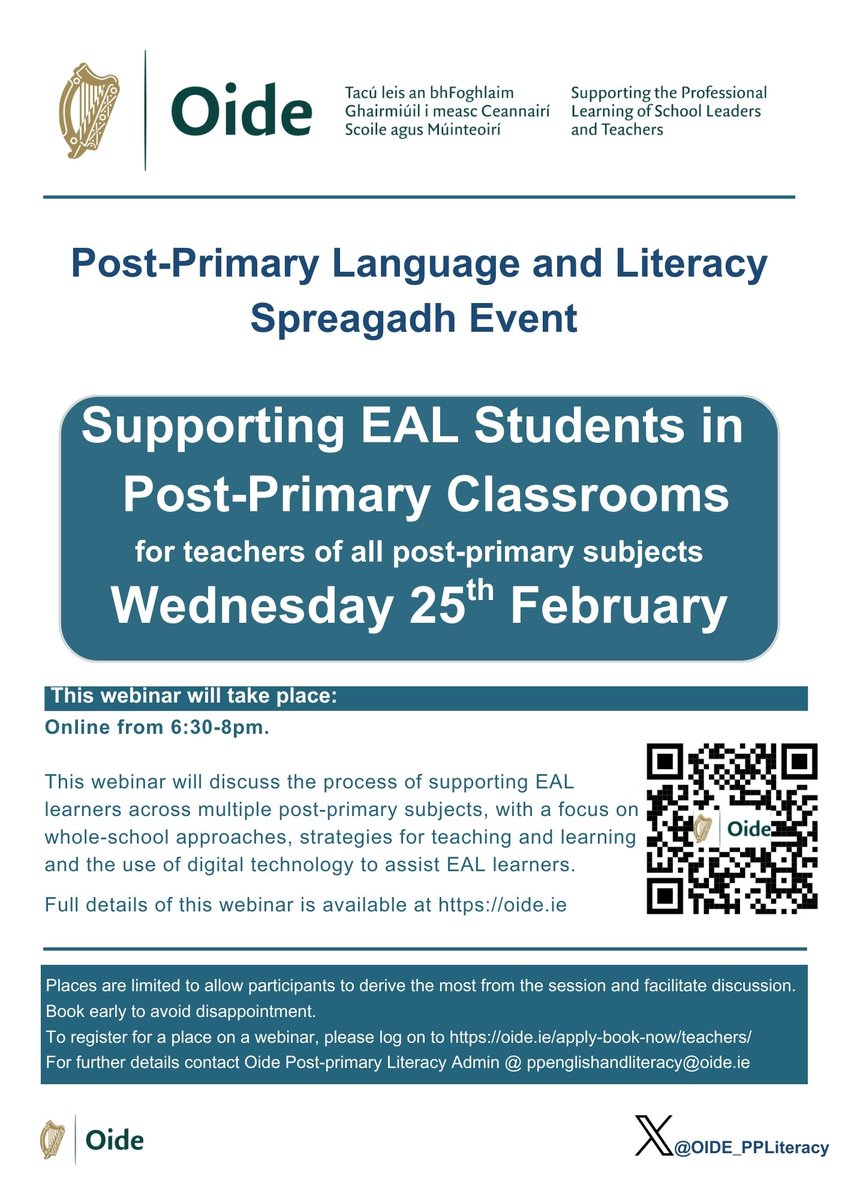 Oide

Tacú leis an bhFoghlaim Ghairmiúil i measc Ceannairí Scoile agus Múinteoirí

Supporting the Professional Learning of School Leaders and Teachers

Post-Primary Language and Literacy Spreagadh Event

Supporting EAL Students in Post-Primary Classrooms

for teachers of all post-primary subjects

Wednesday 25$^{th}$ February

This webinar will take place:

Online from 6:30-8pm.

This webinar will discuss the process of supporting EAL learners across multiple post-primary subjects, with a focus on whole-school approaches, strategies for teaching and learning and the use of digital technology to assist EAL learners.

Full details of this webinar is available at https://oide.ie

Oide

Places are limited to allow participants to derive the most from the session and facilitate discussion. Book early to avoid disappointment.

To register for a place on a webinar, please log on to https://oide.ie/apply-book-now/teachers/

For further details contact Oide Post-primary Literacy Admin @ ppenglishandliteracy@oide.ie

Oide

@OIDE_PPLiteracy